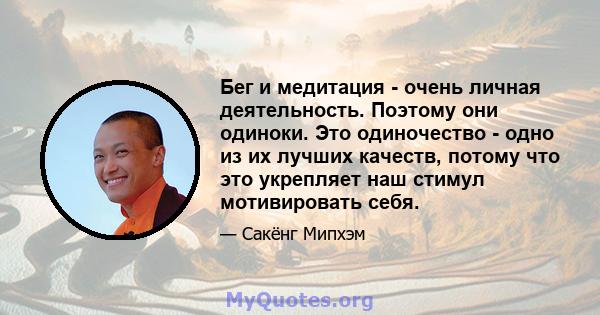 Бег и медитация - очень личная деятельность. Поэтому они одиноки. Это одиночество - одно из их лучших качеств, потому что это укрепляет наш стимул мотивировать себя.

— Сакёнг Мипхэм

MyQuotes.org